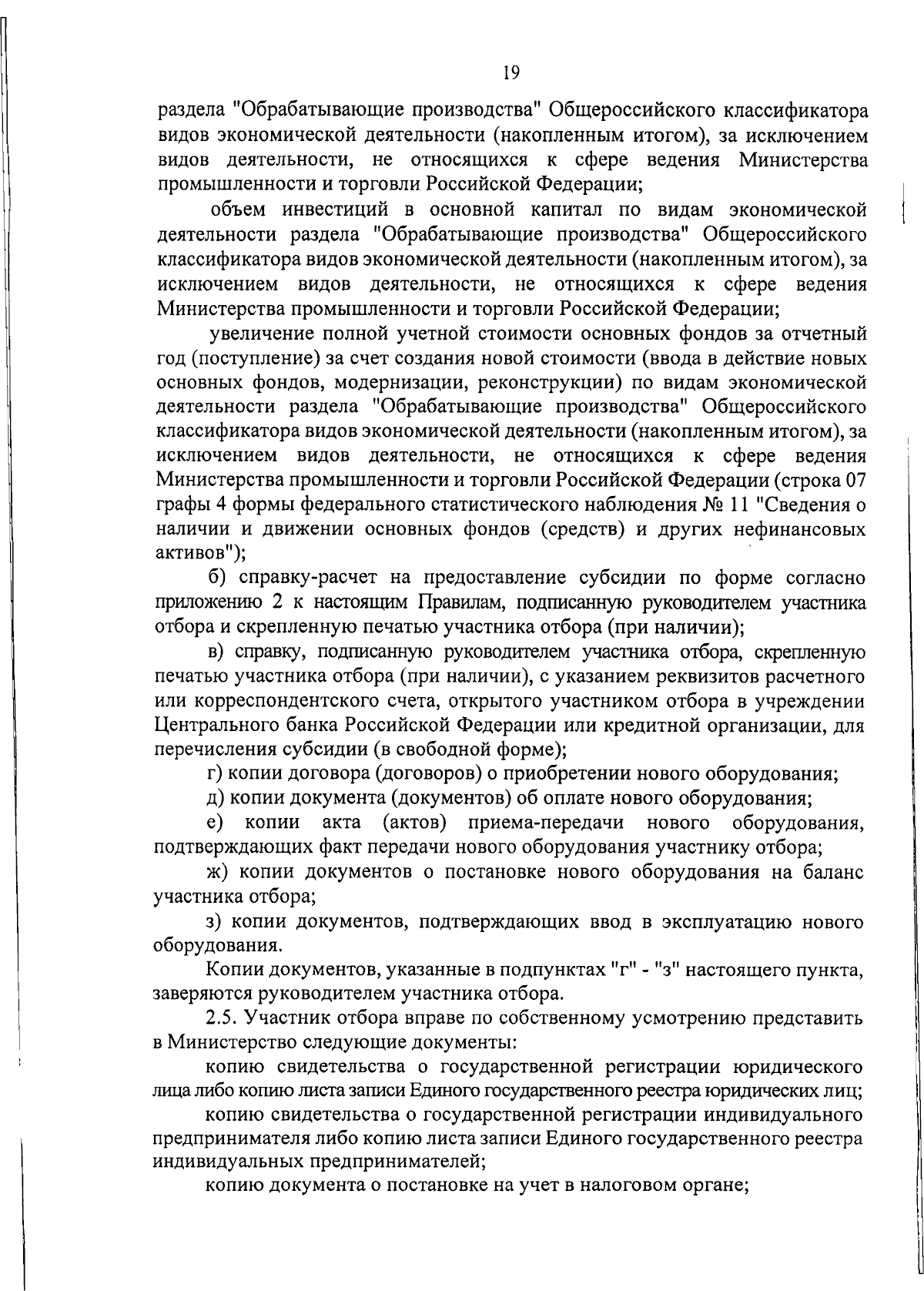 19

раздела "Обрабатывающие производства" Общероссийского классификатора видов экономической деятельности (накопленным итогом), за исключением видов деятельности, не относящихся к сфере ведения Министерства промышленности и торговли Российской Федерации;

объем инвестиций в основной капитал по видам экономической деятельности раздела "Обрабатывающие производства" Общероссийского классификатора видов экономической деятельности (накопленным итогом), за исключением видов деятельности, не относящихся к сфере ведения Министерства промышленности и торговли Российской Федерации;

увеличение полной учетной стоимости основных фондов за отчетный год (поступление) за счет создания новой стоимости (ввода в действие новых основных фондов, модернизации, реконструкции) по видам экономической деятельности раздела "Обрабатывающие производства" Общероссийского классификатора видов экономической деятельности (накопленным итогом), за исключением видов деятельности, не относящихся к сфере ведения Министерства промышленности и торговли Российской Федерации (строка 07 графы 4 формы федерального статистического наблюдения № 11 "Сведения о наличии и движении основных фондов (средств) и других нефинансовых активов");

б) справку-расчет на предоставление субсидии по форме согласно приложению 2 к настоящим Правилам, подписанную руководителем участника отбора и скрепленную печатью участника отбора (при наличии);

в) справку, подписанную руководителем участника отбора, скрепленную печатью участника отбора (при наличии), с указанием реквизитов расчетного или корреспондентского счета, открытого участником отбора в учреждении Центрального банка Российской Федерации или кредитной организации, для перечисления субсидии (в свободной форме);

г) копии договора (договоров) о приобретении нового оборудования;

д) копии документа (документов) об оплате нового оборудования;

е) копии акта (актов) приема-передачи нового оборудования, подтверждающих факт передачи нового оборудования участнику отбора;

ж) копии документов о постановке нового оборудования на баланс участника отбора;

з) копии документов, подтверждающих ввод в эксплуатацию нового оборудования.

Копии документов, указанные в подпунктах "г" - "з" настоящего пункта, заверяются руководителем участника отбора.

2.5. Участник отбора вправе по собственному усмотрению представить в Министерство следующие документы:

копию свидетельства о государственной регистрации юридического лица либо копию листа записи Единого государственного реестра юридических лиц;

копию свидетельства о государственной регистрации индивидуального предпринимателя либо копию листа записи Единого государственного реестра индивидуальных предпринимателей;

копию документа о постановке на учет в налоговом органе;